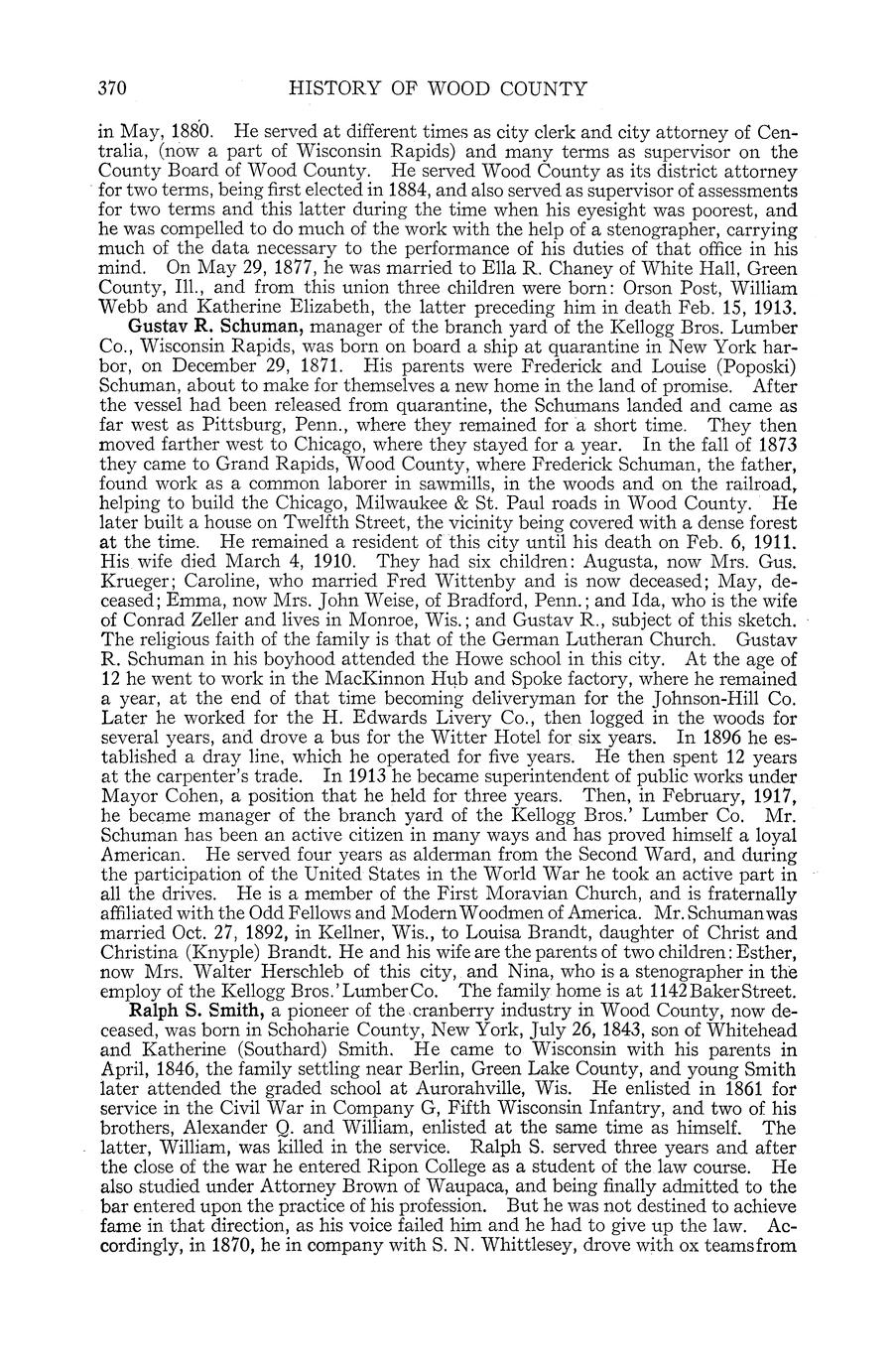 370 HISTORY OF WOOD COUNTY

in May, 1880. He served at different times as city clerk and city attorney of Centralia, (now a part of Wisconsin Rapids) and many terms as supervisor on the County Board of Wood County. He served Wood County as its district attorney for two terms, being first elected in 1884, and also served as supervisor of assessments for two terms and this latter during the time when his eyesight was poorest, and he was compelled to do much of the work with the help of a stenographer, carrying much of the data necessary to the performance of his duties of that office in his mind. On May 29, 1877, he was married to Ella R. Chaney of White Hall, Green County, Ill., and from this union three children were born: Orson Post, William Webb and Katherine Elizabeth, the latter preceding him in death Feb. 15, 1913.

Gustav R. Schuman, manager of the branch yard of the Kellogg Bros. Lumber Co., Wisconsin Rapids, was born on board a ship at quarantine in New York harbor, on December 29, 1871. His parents were Frederick and Louise (Poposki) Schuman, about to make for themselves a new home in the land of promise. After the vessel had been released from quarantine, the Schumans landed and came as far west as Pittsburg, Penn., where they remained for a short time. They then moved farther west to Chicago, where they stayed for a year. In the fall of 1873 they came to Grand Rapids, Wood County, where Frederick Schuman, the father, found work as a common laborer in sawmills, in the woods and on the railroad, helping to build the Chicago, Milwaukee & St. Paul roads in Wood County. He later built a house on Twelfth Street, the vicinity being covered with a dense forest at the time. He remained a resident of this city until his death on Feb. 6, 1911. His wife died March 4, 1910. They had six children: Augusta, now Mrs. Gus. Krueger; Caroline, who married Fred Wittenby and is now deceased; May, deceased; Emma, now Mrs. John Weise, of Bradford, Penn.; and Ida, who is the wife of Conrad Zeller and lives in Monroe, Wis.; and Gustav R., subject of this sketch. The religious faith of the family is that of the German Lutheran Church. Gustav R. Schuman in his boyhood attended the Howe school in this city. At the age of 12 he went to work in the MacKinnon Hub and Spoke factory, where he remained a year, at the end of that time becoming deliveryman for the Johnson-Hill Co. Later he worked for the H. Edwards Livery Co., then logged in the woods for several years, and drove a bus for the Witter Hotel for six years. In 1896 he established a dray line, which he operated for five years. He then spent 12 years at the carpenter's trade. In 1913 he became superintendent of public works under Mayor Cohen, a position that he held for three years. Then, in February, 1917, he became manager of the branch yard of the Kellogg Bros.' Lumber Co. Mr. Schuman has been an active citizen in many ways and has proved himself a loyal American. He served four years as alderman from the Second Ward, and during the participation of the United States in the World War he took an active part in all the drives. He is a member of the First Moravian Church, and is fraternally affiliated with the Odd Fellows and Modern Woodmen of America. Mr. Schuman was married Oct. 27, 1892, in Kellner, Wis., to Louisa Brandt, daughter of Christ and Christina (Knyple) Brandt. He and his wife are the parents of two children: Esther, now Mrs. Walter Herschleb of this city, and Nina, who is a stenographer in the employ of the Kellogg Bros.' Lumber Co. The family home is at 1142 Baker Street.

Ralph S. Smith, a pioneer of the cranberry industry in Wood County, now deceased, was born in Schoharie County, New York, July 26, 1843, son of Whitehead and Katherine (Southard) Smith. He came to Wisconsin with his parents in April, 1846, the family settling near Berlin, Green Lake County, and young Smith later attended the graded school at Aurorahville, Wis. He enlisted in 1861 for service in the Civil War in Company G, Fifth Wisconsin Infantry, and two of his brothers, Alexander Q. and William, enlisted at the same time as himself. The latter, William, was killed in the service. Ralph S. served three years and after the close of the war he entered Ripon College as a student of the law course. He also studied under Attorney Brown of Waupaca, and being finally admitted to the bar entered upon the practice of his profession. But he was not destined to achieve fame in that direction, as his voice failed him and he had to give up the law. Accordingly, in 1870, he in company with S. N. Whittlesey, drove with ox teams from